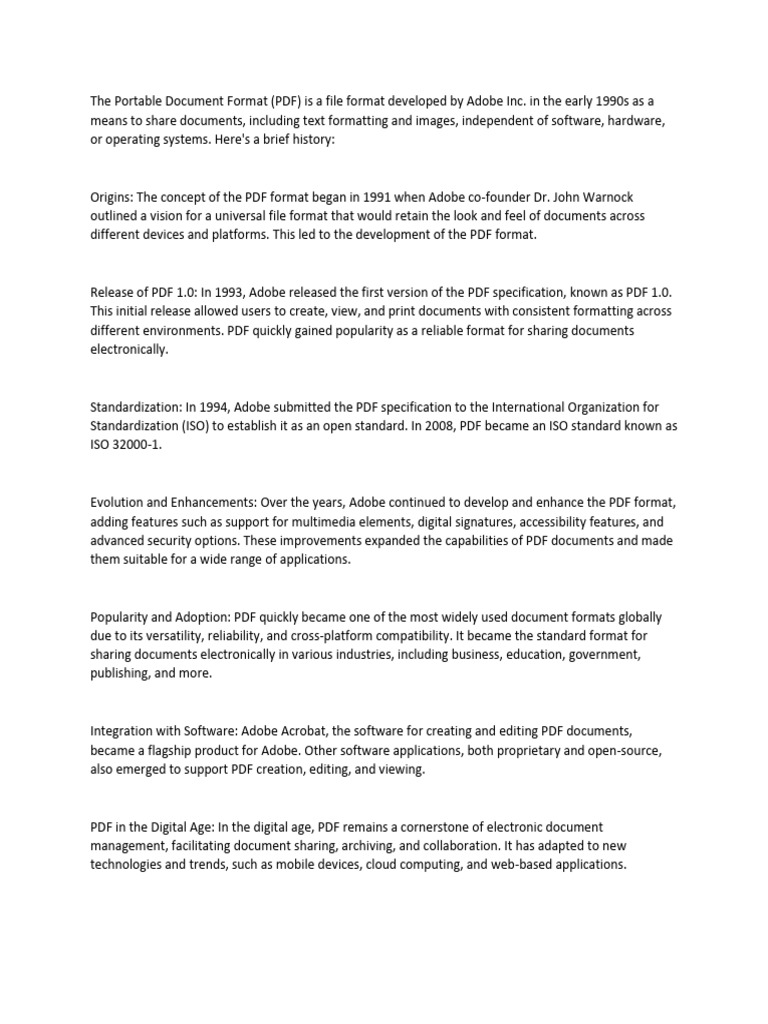 The Portable Document Format (PDF) is a file format developed by Adobe Inc. in the early 1990s as a means to share documents, including text formatting and images, independent of software, hardware, or operating systems. Here's a brief history:

Origins: The concept of the PDF format began in 1991 when Adobe co-founder Dr. John Warnock outlined a vision for a universal file format that would retain the look and feel of documents across different devices and platforms. This led to the development of the PDF format.

Release of PDF 1.0: In 1993, Adobe released the first version of the PDF specification, known as PDF 1.0. This initial release allowed users to create, view, and print documents with consistent formatting across different environments. PDF quickly gained popularity as a reliable format for sharing documents electronically.

Standardization: In 1994, Adobe submitted the PDF specification to the International Organization for Standardization (ISO) to establish it as an open standard. In 2008, PDF became an ISO standard known as ISO 32000-1.

Evolution and Enhancements: Over the years, Adobe continued to develop and enhance the PDF format, adding features such as support for multimedia elements, digital signatures, accessibility features, and advanced security options. These improvements expanded the capabilities of PDF documents and made them suitable for a wide range of applications.

Popularity and Adoption: PDF quickly became one of the most widely used document formats globally due to its versatility, reliability, and cross-platform compatibility. It became the standard format for sharing documents electronically in various industries, including business, education, government, publishing, and more.

Integration with Software: Adobe Acrobat, the software for creating and editing PDF documents, became a flagship product for Adobe. Other software applications, both proprietary and open-source, also emerged to support PDF creation, editing, and viewing.

PDF in the Digital Age: In the digital age, PDF remains a cornerstone of electronic document management, facilitating document sharing, archiving, and collaboration. It has adapted to new technologies and trends, such as mobile devices, cloud computing, and web-based applications.